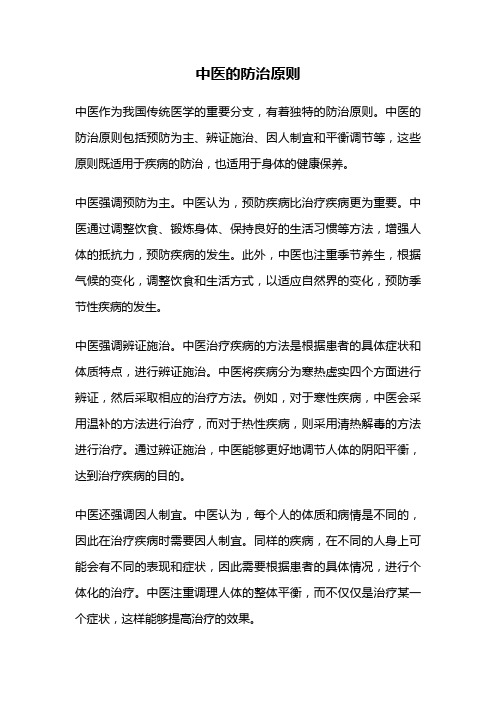 中医的防治原则

中医作为我国传统医学的重要分支，有着独特的防治原则。中医的防治原则包括预防为主、辨证施治、因人制宜和平衡调节等，这些原则既适用于疾病的防治，也适用于身体的健康保养。

中医强调预防为主。中医认为，预防疾病比治疗疾病更为重要。中医通过调整饮食、锻炼身体、保持良好的生活习惯等方法，增强人体的抵抗力，预防疾病的发生。此外，中医也注重季节养生，根据气候的变化，调整饮食和生活方式，以适应自然界的变化，预防季节性疾病的发生。

中医强调辨证施治。中医治疗疾病的方法是根据患者的具体症状和体质特点，进行辨证施治。中医将疾病分为寒热虚实四个方面进行辨证，然后采取相应的治疗方法。例如，对于寒性疾病，中医会采用温补的方法进行治疗，而对于热性疾病，则采用清热解毒的方法进行治疗。通过辨证施治，中医能够更好地调节人体的阴阳平衡，达到治疗疾病的目的。

中医还强调因人制宜。中医认为，每个人的体质和病情是不同的，因此在治疗疾病时需要因人制宜。同样的疾病，在不同的人身上可能会有不同的表现和症状，因此需要根据患者的具体情况，进行个体化的治疗。中医注重调理人体的整体平衡，而不仅仅是治疗某一个症状，这样能够提高治疗的效果。